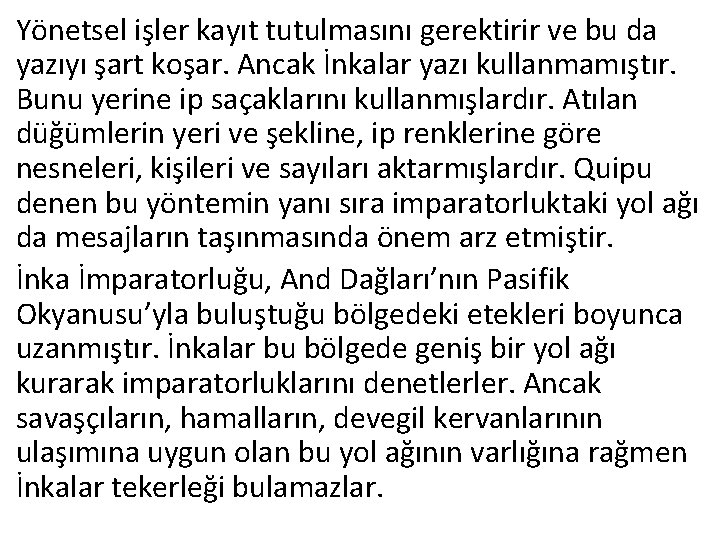 Yönetsel işler kayıt tutulmasını gerektirir ve bu da yazıyı şart koşar. Ancak İnkalar yazı kullanmamıştır. Bunu yerine ip saçaklarını kullanmışlardır. Atılan düğümlerin yeri ve şekline, ip renklerine göre nesneleri, kişileri ve sayıları aktarmışlardır. Quipu denen bu yöntemin yanı sıra imparatorluktaki yol ağı da mesajların taşınmasında önem arz etmiştir.

İnka İmparatorluğu, And Dağları'nın Pasifik Okyanusu'yla buluştuğu bölgedeki etekleri boyunca uzanmıştır. İnkalar bu bölgede geniş bir yol ağı kurarak imparatorluklarını denetlerler. Ancak savaşçıların, hamalların, devegil kervanlarının ulaşımına uygun olan bu yol ağının varlığına rağmen İnkalar tekerleği bulamazlar.